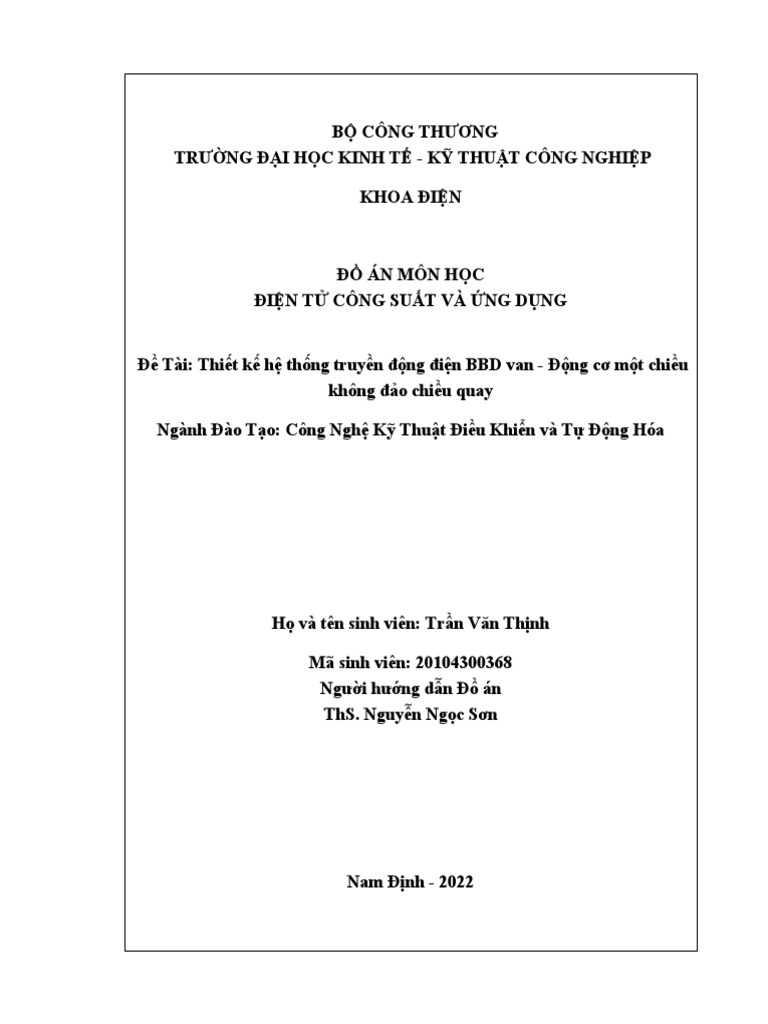 BỘ CÔNG THƯƠNG
TRƯỜNG ĐẠI HỌC KINH TẾ - KỸ THUẬT CÔNG NGHIỆP

KHOA ĐIỆN

ĐỒ ÁN MÔN HỌC
ĐIỆN TỬ CÔNG SUẤT VÀ ỨNG DỤNG

Đề Tài: Thiết kế hệ thống truyền động điện BBD van - Động cơ một chiều không đảo chiều quay

Ngành Đào Tạo: Công Nghệ Kỹ Thuật Điều Khiển và Tự Động Hóa

Họ và tên sinh viên: Trần Văn Thịnh

Mã sinh viên: 20104300368
Người hướng dẫn Đồ án
ThS. Nguyễn Ngọc Sơn

Nam Định - 2022